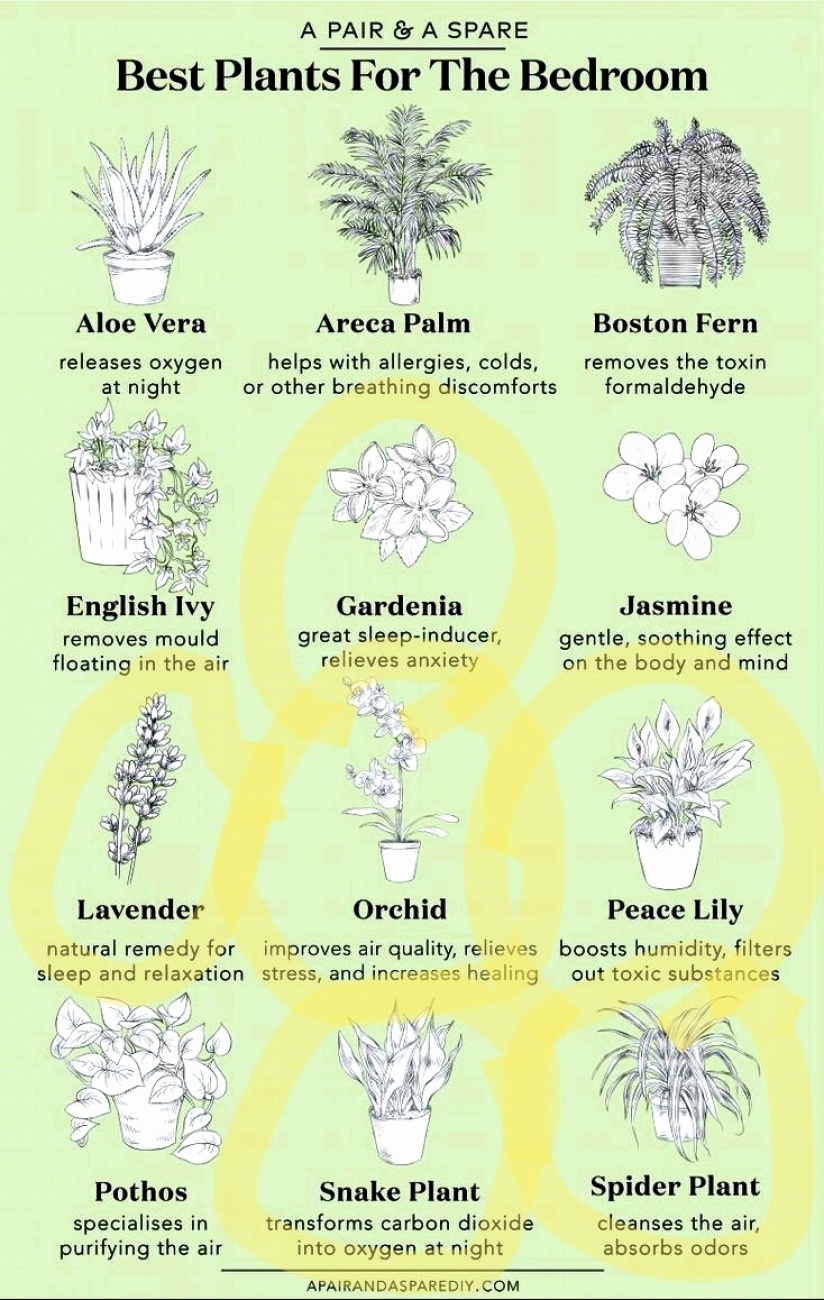 A PAIR & A SPARE

Best Plants For The Bedroom

Aloe Vera
releases oxygen at night

Areca Palm
helps with allergies, colds, or other breathing discomforts

Boston Fern
removes the toxin formaldehyde

English Ivy
removes mould floating in the air

Gardenia
great sleep-inducer, relieves anxiety

Jasmine
gentle, soothing effect on the body and mind

Lavender
natural remedy for sleep and relaxation

Orchid
improves air quality, relieves stress, and increases healing

Peace Lily
boosts humidity, filters out toxic substances

Pothos
specialises in purifying the air

Snake Plant
transforms carbon dioxide into oxygen at night

Spider Plant
cleanses the air, absorbs odors

APAIRANDASPAREDIY.COM